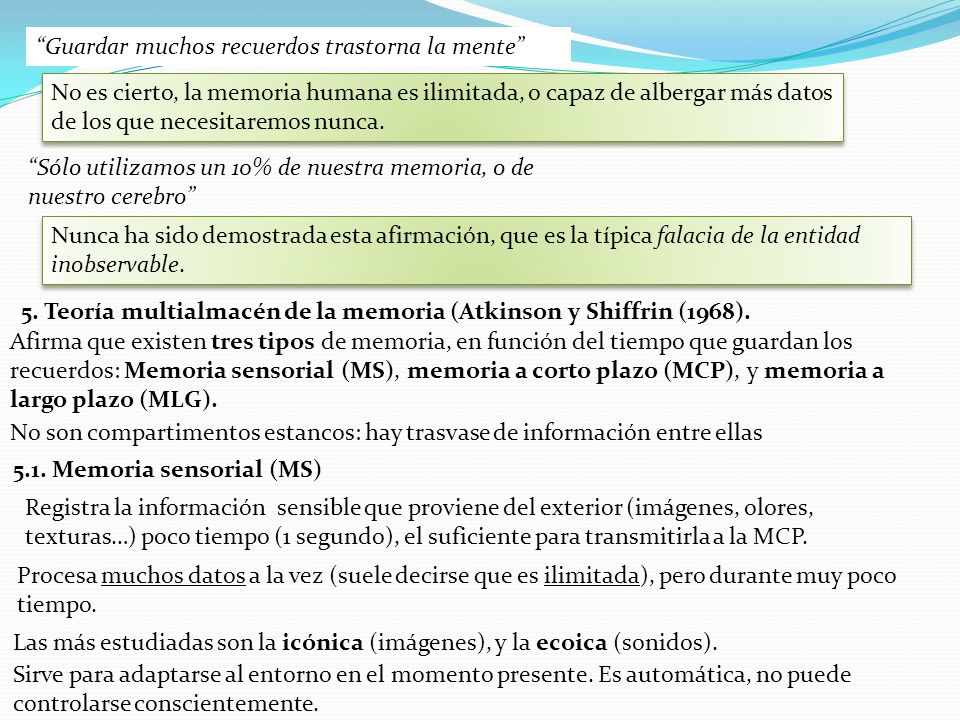 "Guardar muchos recuerdos trastorna la mente"

No es cierto, la memoria humana es ilimitada, o capaz de albergar más datos de los que necesitaremos nunca.

"Sólo utilizamos un 10% de nuestra memoria, o de nuestro cerebro"

Nunca ha sido demostrada esta afirmación, que es la típica falacia de la entidad inobservable.

5. Teoría multialmacén de la memoria (Atkinson y Shiffrin (1968).

Afirma que existen tres tipos de memoria, en función del tiempo que guardan los recuerdos: Memoria sensorial (MS), memoria a corto plazo (MCP), y memoria a largo plazo (MLG).

No son compartimentos estancos: hay trasvase de información entre ellas

5.1. Memoria sensorial (MS)

Registra la información sensible que proviene del exterior (imágenes, olores, texturas…) poco tiempo (1 segundo), el suficiente para transmitirla a la MCP.

Procesa muchos datos a la vez (suele decirse que es ilimitada), pero durante muy poco tiempo.

Las más estudiadas son la icónica (imágenes), y la ecoica (sonidos).

Sirve para adaptarse al entorno en el momento presente. Es automática, no puede controlarse conscientemente.